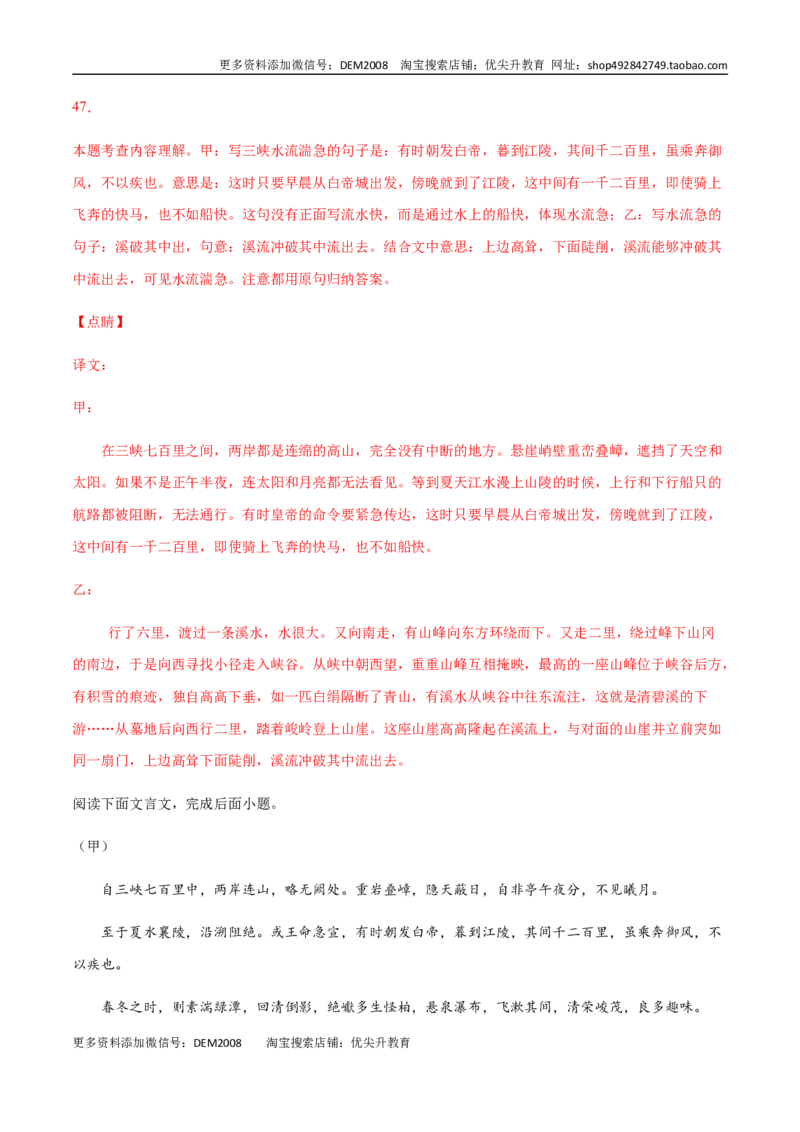 更多资料添加微信号：DEM2008 淘宝搜索店铺：优尖升教育 网址：shop492842749.taobao.com

47.

本题考查内容理解。甲：写三峡水流湍急的句子是：有时朝发白帝，暮到江陵，其间千二百里，虽乘奔御风，不以疾也。意思是：这时只要早晨从白帝城出发，傍晚就到了江陵，这中间有一千二百里，即使骑上飞奔的快马，也不如船快。这句没有正面写流水快，而是通过水上的船快，体现水流急；乙：写水流急的句子：溪破其中出，句意：溪流冲破其中流出去。结合文中意思：上边高耸，下面陡削，溪流能够冲破其中流出去，可见水流湍急。注意都用原句归纳答案。

【点睛】

译文：

甲：

在三峡七百里之间，两岸都是连绵的高山，完全没有中断的地方。悬崖峭壁重峦叠嶂，遮挡了天空和太阳。如果不是正午半夜，连太阳和月亮都无法看见。等到夏天江水漫上山陵的时候，上行和下行船只的航路都被阻断，无法通行。有时皇帝的命令要紧急传达，这时只要早晨从白帝城出发，傍晚就到了江陵，这中间有一千二百里，即使骑上飞奔的快马，也不如船快。

乙：

行了六里，渡过一条溪水，水很大。又向南走，有山峰向东方环绕而下。又走二里，绕过峰下山冈的南边，于是向西寻找小径走入峡谷。从峡中朝西望，重重山峰互相掩映，最高的一座山峰位于峡谷后方，有积雪的痕迹，独自高高下垂，如一匹白绢隔断了青山，有溪水从峡谷中往东流注，这就是清碧溪的下游……从墓地后向西行二里，踏着峻岭登上山崖。这座山崖高高隆起在溪流上，与对面的山崖并立前突如同一扇门，上边高耸下面陡削，溪流冲破其中流出去。

阅读下面文言文，完成后面小题。

（甲）

自三峡七百里中，两岸连山，略无阙处。重岩叠嶂，隐天蔽日，自非亭午夜分，不见曦月。

至于夏水襄陵，沿溯阻绝。或王命急宣，有时朝发白帝，暮到江陵，其间千二百里，虽乘奔御风，不以疾也。

春冬之时，则素湍绿潭，回清倒影，绝巘多生怪柏，悬泉瀑布，飞漱其间，清荣峻茂，良多趣味。

更多资料添加微信号：DEM2008 淘宝搜索店铺：优尖升教育